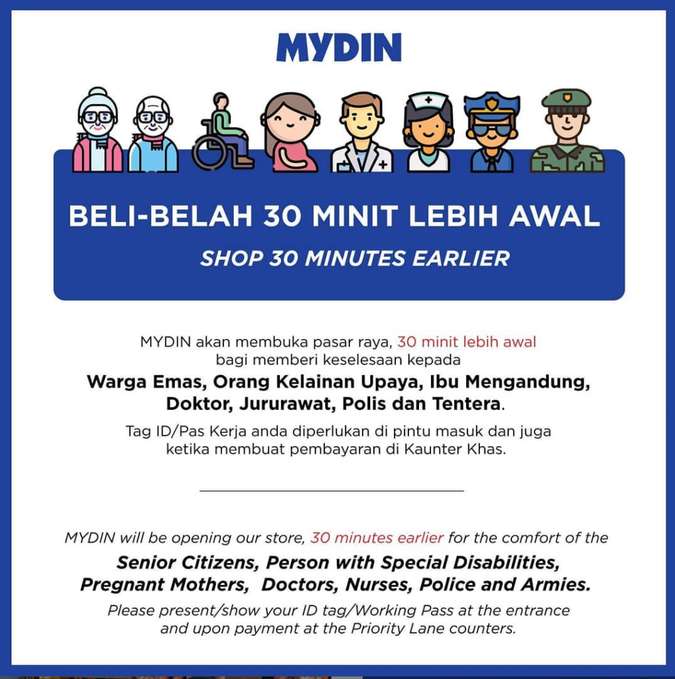 MYDIN

BELI-BELAH 30 MINIT LEBIH AWAL

SHOP 30 MINUTES EARLIER

MYDIN akan membuka pasar raya, 30 minit lebih awal bagi memberi keselesaan kepada

Warga Emas, Orang Kelainan Upaya, Ibu Mengandung, Doktor, Jururawat, Polis dan Tentera.

Tag ID/Pas Kerja anda diperlukan di pintu masuk dan juga ketika membuat pembayaran di Kaunter Khas.

MYDIN will be opening our store, 30 minutes earlier for the comfort of the

Senior Citizens, Person with Special Disabilities, Pregnant Mothers, Doctors, Nurses, Police and Armies.

Please present/show your ID tag/Working Pass at the entrance and upon payment at the Priority Lane counters.